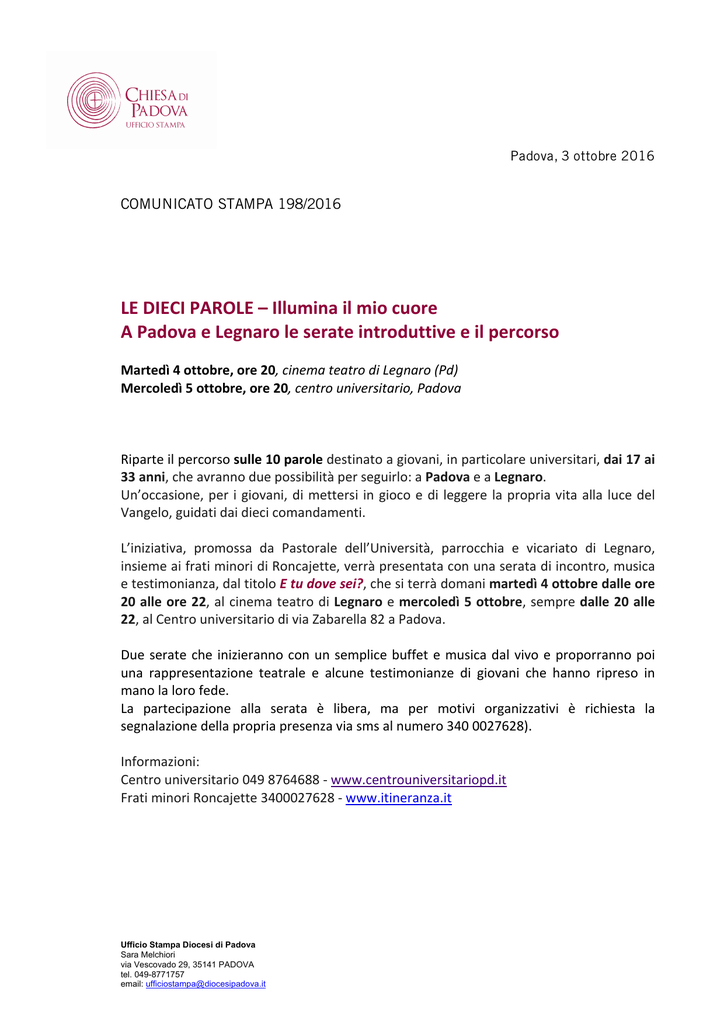 CHIESA DI PADOVA
UFFICIO STAMPA

Padova, 3 ottobre 2016

COMUNICATO STAMPA 198/2016

LE DIECI PAROLE – Illumina il mio cuore
A Padova e Legnaro le serate introduttive e il percorso

Martedì 4 ottobre, ore 20, cinema teatro di Legnaro (Pd)
Mercoledì 5 ottobre, ore 20, centro universitario, Padova

Riparte il percorso sulle 10 parole destinato a giovani, in particolare universitari, dai 17 ai 33 anni, che avranno due possibilità per seguirlo: a Padova e a Legnaro.
Un'occasione, per i giovani, di mettersi in gioco e di leggere la propria vita alla luce del Vangelo, guidati dai dieci comandamenti.

L'iniziativa, promossa da Pastorale dell'Università, parrocchia e vicariato di Legnaro, insieme ai frati minori di Roncajette, verrà presentata con una serata di incontro, musica e testimonianza, dal titolo E tu dove sei?, che si terrà domani martedì 4 ottobre dalle ore 20 alle ore 22, al cinema teatro di Legnaro e mercoledì 5 ottobre, sempre dalle 20 alle 22, al Centro universitario di via Zabarella 82 a Padova.

Due serate che inizieranno con un semplice buffet e musica dal vivo e proporranno poi una rappresentazione teatrale e alcune testimonianze di giovani che hanno ripreso in mano la loro fede.
La partecipazione alla serata è libera, ma per motivi organizzativi è richiesta la segnalazione della propria presenza via sms al numero 340 0027628).

Informazioni:
Centro universitario 049 8764688 - www.centrouniversitariopd.it
Frati minori Roncajette 3400027628 - www.itineranza.it

Ufficio Stampa Diocesi di Padova
Sara Melchiori
via Vescovado 29, 35141 PADOVA
tel. 049-8771757
email: ufficiostampa@diocesipadova.it